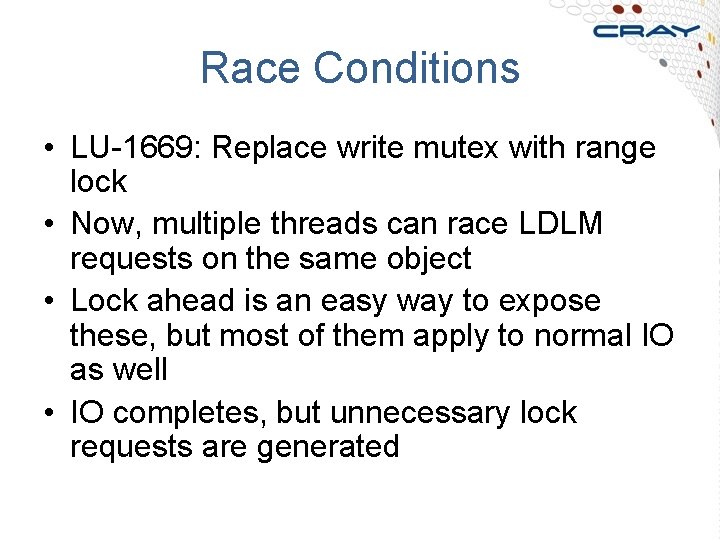 CRAY

Race Conditions

• LU-1669: Replace write mutex with range lock

• Now, multiple threads can race LDLM requests on the same object

• Lock ahead is an easy way to expose these, but most of them apply to normal IO as well

• IO completes, but unnecessary lock requests are generated